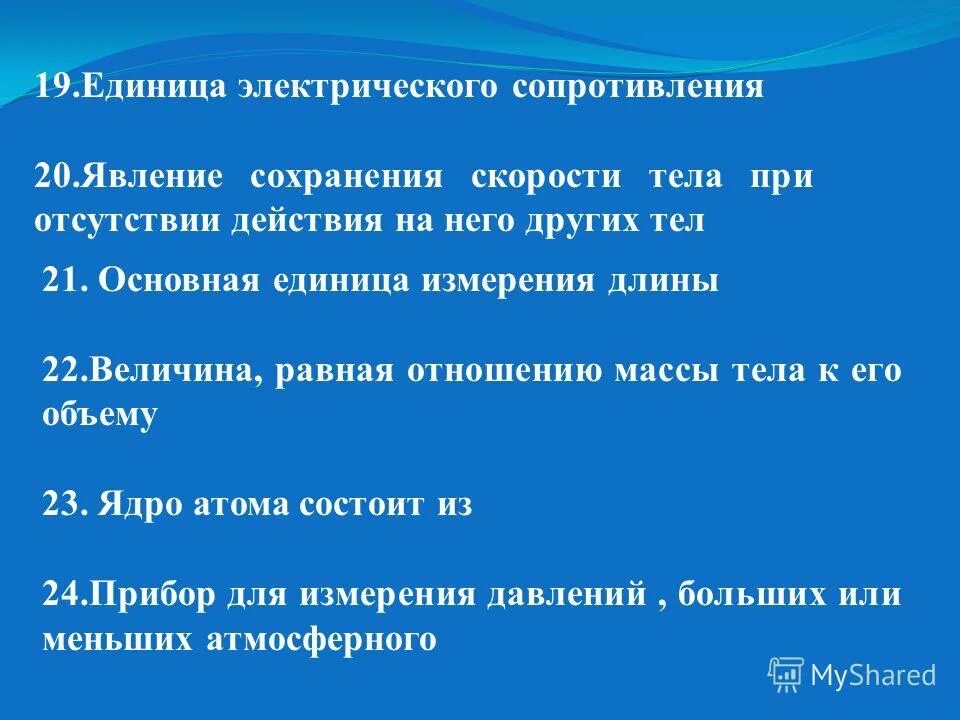 19.Единица электрического сопротивления

20.Явление сохранения скорости тела при отсутствии действия на него других тел

21. Основная единица измерения длины

22.Величина, равная отношению массы тела к его объему

23. Ядро атома состоит из

24.Прибор для измерения давлений , больших или меньших атмосферного

MyShared